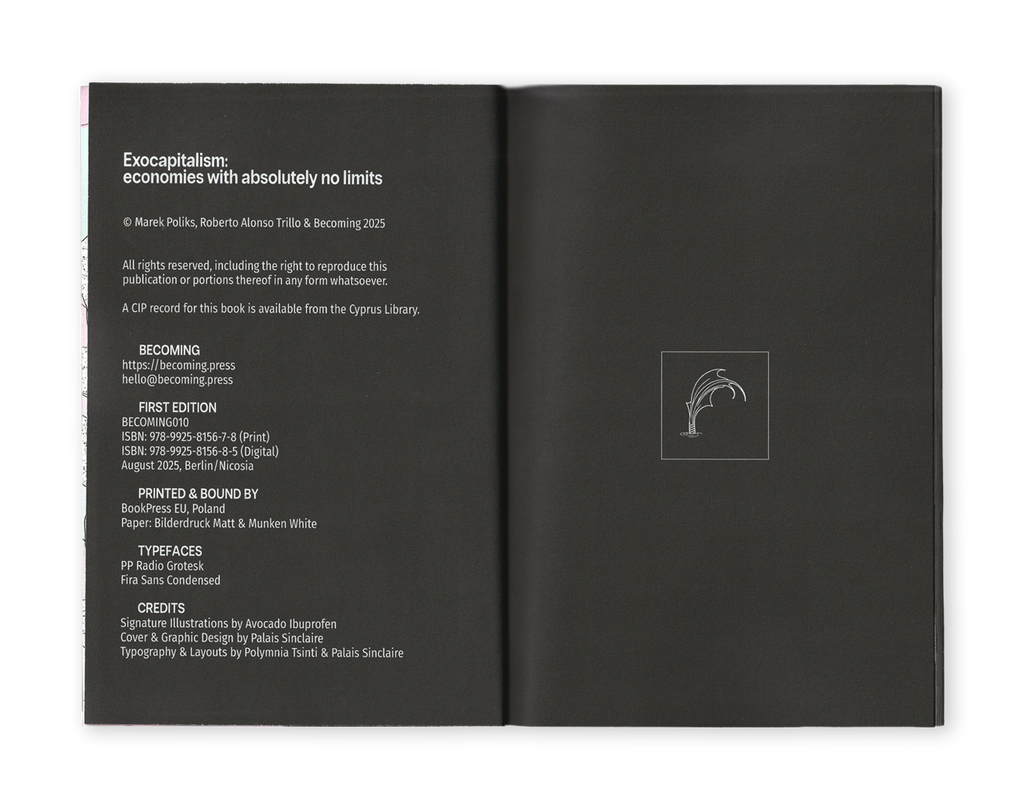 Exocapitalism:
economies with absolutely no limits

© Marek Poliks, Roberto Alonso Trillo & Becoming 2025

All rights reserved, including the right to reproduce this publication or portions thereof in any form whatsoever.

A CIP record for this book is available from the Cyprus Library.

BECOMING
https://becoming.press
hello@becoming.press

FIRST EDITION
BECOMING010
ISBN: 978-9925-8156-7-8 (Print)
ISBN: 978-9925-8156-8-5 (Digital)
August 2025, Berlin/Nicosia

PRINTED & BOUND BY
BookPress EU, Poland
Paper: Bilderdruck Matt & Munken White

TYPEFACES
PP Radio Grotesk
Fira Sans Condensed

CREDITS
Signature Illustrations by Avocado Ibuprofen
Cover & Graphic Design by Palais Sinclaire
Typography & Layouts by Polymnia Tsinti & Palais Sinclaire